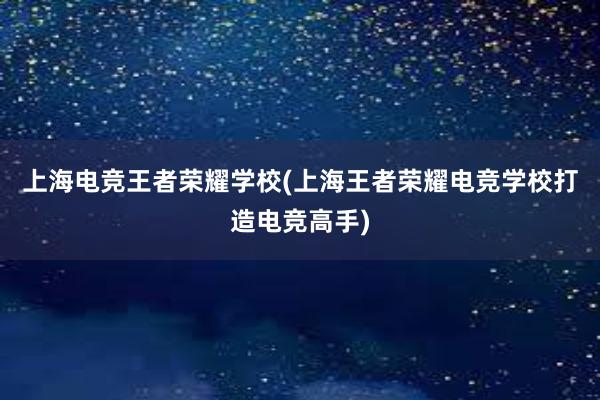 上海电竞王者荣耀学校(上海王者荣耀电竞学校打造电竞高手)